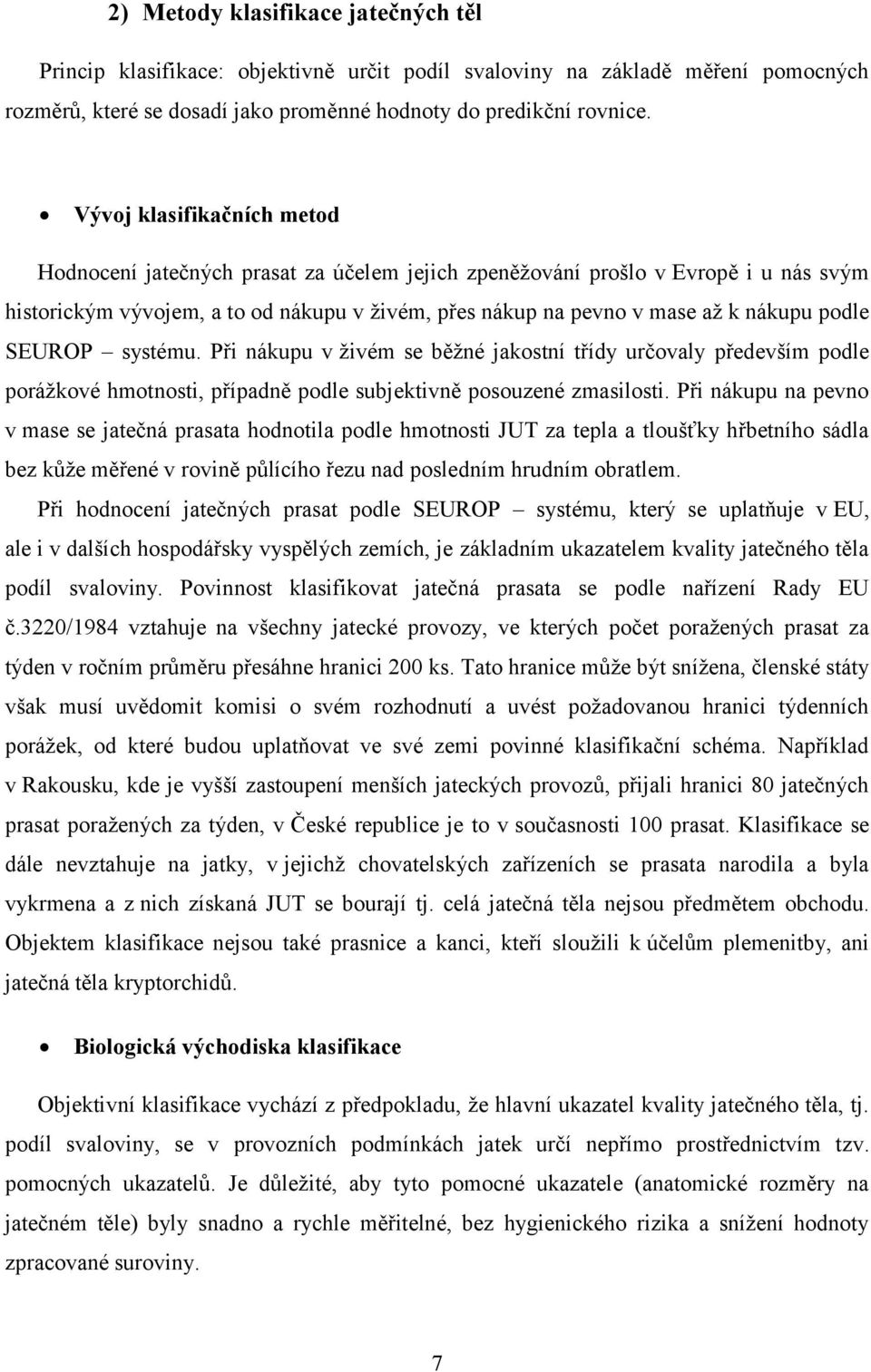 2) Metody klasifikace jatečných těl

Princip klasifikace: objektivně určit podíl svaloviny na základě měření pomocných rozměrů, které se dosadí jako proměnné hodnoty do predikční rovnice.

• Vývoj klasifikačních metod

Hodnocení jatečných prasat za účelem jejich zpeněžování prošlo v Evropě i u nás svým historickým vývojem, a to od nákupu v živém, přes nákup na pevno v mase až k nákupu podle SEUROP – systému. Při nákupu v živém se běžné jakostní třídy určovaly především podle porážkové hmotnosti, případně podle subjektivně posouzené zmasilosti. Při nákupu na pevno v mase se jatečná prasata hodnotila podle hmotnosti JUT za tepla a tloušťky hřbetního sádla bez kůže měřené v rovině půlícího řezu nad posledním hrudním obratlem.

Při hodnocení jatečných prasat podle SEUROP – systému, který se uplatňuje v EU, ale i v dalších hospodářsky vyspělých zemích, je základním ukazatelem kvality jatečného těla podíl svaloviny. Povinnost klasifikovat jatečná prasata se podle nařízení Rady EU č.3220/1984 vztahuje na všechny jatecké provozy, ve kterých počet poražených prasat za týden v ročním průměru přesáhne hranici 200 ks. Tato hranice může být snížena, členské státy však musí uvědomit komisi o svém rozhodnutí a uvést požadovanou hranici týdenních porážek, od které budou uplatňovat ve své zemi povinné klasifikační schéma. Například v Rakousku, kde je vyšší zastoupení menších jateckých provozů, přijali hranici 80 jatečných prasat poražených za týden, v České republice je to v současnosti 100 prasat. Klasifikace se dále nevztahuje na jatky, v jejichž chovatelských zařízeních se prasata narodila a byla vykrmena a z nich získaná JUT se bourají tj. celá jatečná těla nejsou předmětem obchodu. Objektem klasifikace nejsou také prasnice a kanci, kteří sloužili k účelům plemenitby, ani jatečná těla kryptorchidů.

• Biologická východiska klasifikace

Objektivní klasifikace vychází z předpokladu, že hlavní ukazatel kvality jatečného těla, tj. podíl svaloviny, se v provozních podmínkách jatek určí nepřímo prostřednictvím tzv. pomocných ukazatelů. Je důležité, aby tyto pomocné ukazatele (anatomické rozměry na jatečném těle) byly snadno a rychle měřitelné, bez hygienického rizika a snížení hodnoty zpracované suroviny.

7